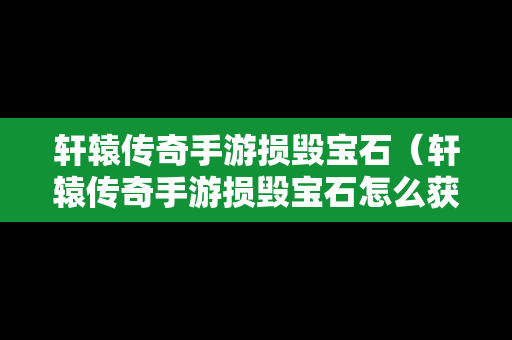 轩辕传奇手游损毁宝石（轩辕传奇手游损毁宝石怎么获